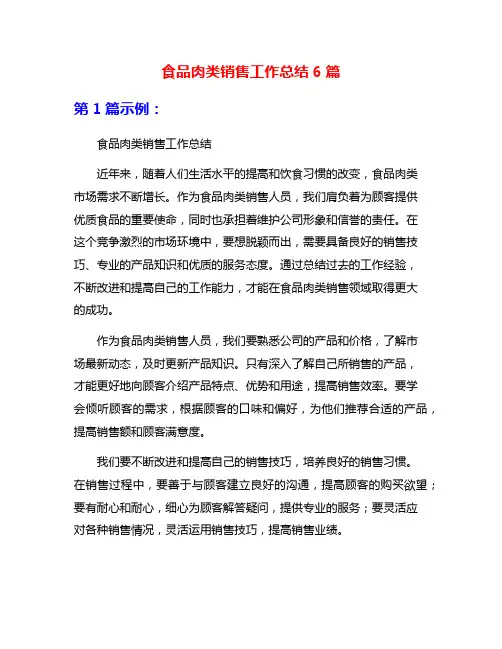 食品肉类销售工作总结 6 篇

第 1 篇示例：

食品肉类销售工作总结

近年来，随着人们生活水平的提高和饮食习惯的改变，食品肉类市场需求不断增长。作为食品肉类销售人员，我们肩负着为顾客提供优质食品的重要使命，同时也承担着维护公司形象和信誉的责任。在这个竞争激烈的市场环境中，要想脱颖而出，需要具备良好的销售技巧、专业的产品知识和优质的服务态度。通过总结过去的工作经验，不断改进和提高自己的工作能力，才能在食品肉类销售领域取得更大的成功。

作为食品肉类销售人员，我们要熟悉公司的产品和价格，了解市场最新动态，及时更新产品知识。只有深入了解自己所销售的产品，才能更好地向顾客介绍产品特点、优势和用途，提高销售效率。要学会倾听顾客的需求，根据顾客的口味和偏好，为他们推荐合适的产品，提高销售额和顾客满意度。

我们要不断改进和提高自己的销售技巧，培养良好的销售习惯。在销售过程中，要善于与顾客建立良好的沟通，提高顾客的购买欲望；要有耐心和耐心，细心为顾客解答疑问，提供专业的服务；要灵活应对各种销售情况，灵活运用销售技巧，提高销售业绩。